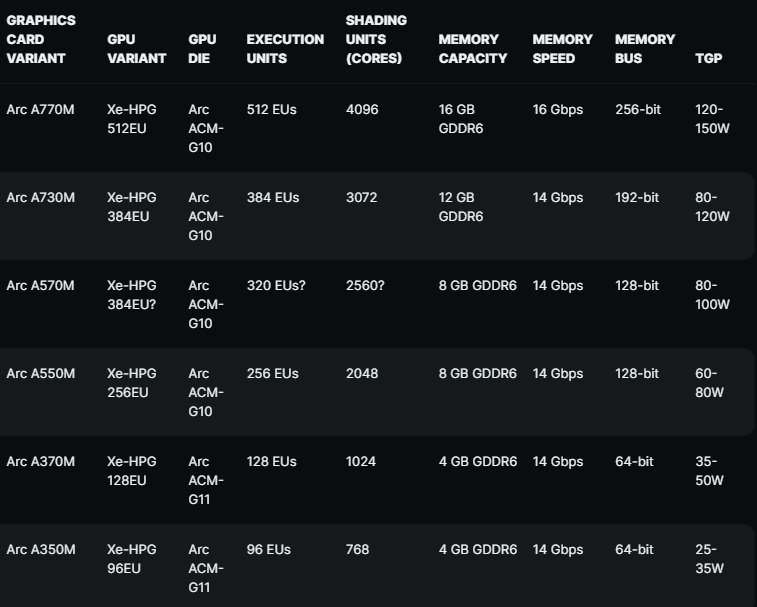 | GRAPHICS CARD VARIANT | GPU VARIANT | GPU DIE | EXECUTION UNITS | SHADING UNITS (CORES) | MEMORY CAPACITY | MEMORY SPEED | MEMORY BUS | TGP |
|---|---|---|---|---|---|---|---|---|
| Arc A770M | Xe-HPG 512EU | Arc ACM-G10 | 512 EUs | 4096 | 16 GB GDDR6 | 16 Gbps | 256-bit | 120-150W |
| Arc A730M | Xe-HPG 384EU | Arc ACM-G10 | 384 EUs | 3072 | 12 GB GDDR6 | 14 Gbps | 192-bit | 80-120W |
| Arc A570M | Xe-HPG 384EU? | Arc ACM-G10 | 320 EUs? | 2560? | 8 GB GDDR6 | 14 Gbps | 128-bit | 80-100W |
| Arc A550M | Xe-HPG 256EU | Arc ACM-G10 | 256 EUs | 2048 | 8 GB GDDR6 | 14 Gbps | 128-bit | 60-80W |
| Arc A370M | Xe-HPG 128EU | Arc ACM-G11 | 128 EUs | 1024 | 4 GB GDDR6 | 14 Gbps | 64-bit | 35-50W |
| Arc A350M | Xe-HPG 96EU | Arc ACM-G11 | 96 EUs | 768 | 4 GB GDDR6 | 14 Gbps | 64-bit | 25-35W |